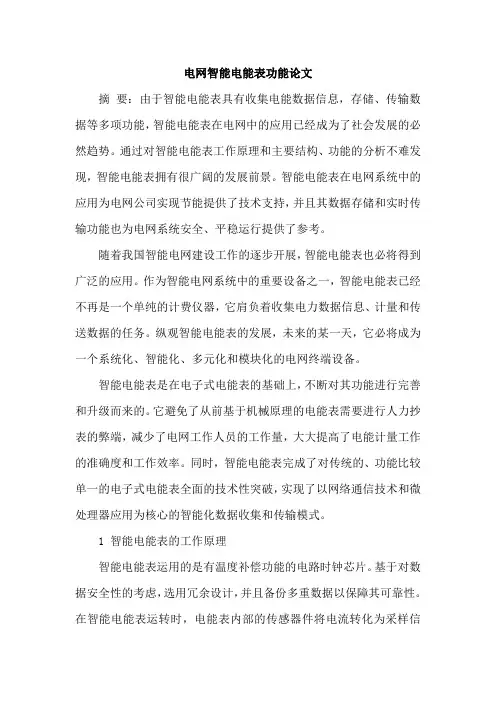 电网智能电能表功能论文

摘 要：由于智能电能表具有收集电能数据信息，存储、传输数据等多项功能，智能电能表在电网中的应用已经成为了社会发展的必然趋势。通过对智能电能表工作原理和主要结构、功能的分析不难发现，智能电能表拥有很广阔的发展前景。智能电能表在电网系统中的应用为电网公司实现节能提供了技术支持，并且其数据存储和实时传输功能也为电网系统安全、平稳运行提供了参考。

随着我国智能电网建设工作的逐步开展，智能电能表也必将得到广泛的应用。作为智能电网系统中的重要设备之一，智能电能表已经不再是一个单纯的计费仪器，它肩负着收集电力数据信息、计量和传送数据的任务。纵观智能电能表的发展，未来的某一天，它必将成为一个系统化、智能化、多元化和模块化的电网终端设备。

智能电能表是在电子式电能表的基础上，不断对其功能进行完善和升级而来的。它避免了从前基于机械原理的电能表需要进行人力抄表的弊端，减少了电网工作人员的工作量，大大提高了电能计量工作的准确度和工作效率。同时，智能电能表完成了对传统的、功能比较单一的电子式电能表全面的技术性突破，实现了以网络通信技术和微处理器应用为核心的智能化数据收集和传输模式。

1 智能电能表的工作原理

智能电能表运用的是有温度补偿功能的电路时钟芯片。基于对数据安全性的考虑，选用冗余设计，并且备份多重数据以保障其可靠性。在智能电能表运转时，电能表内部的传感器件将电流转化为采样信